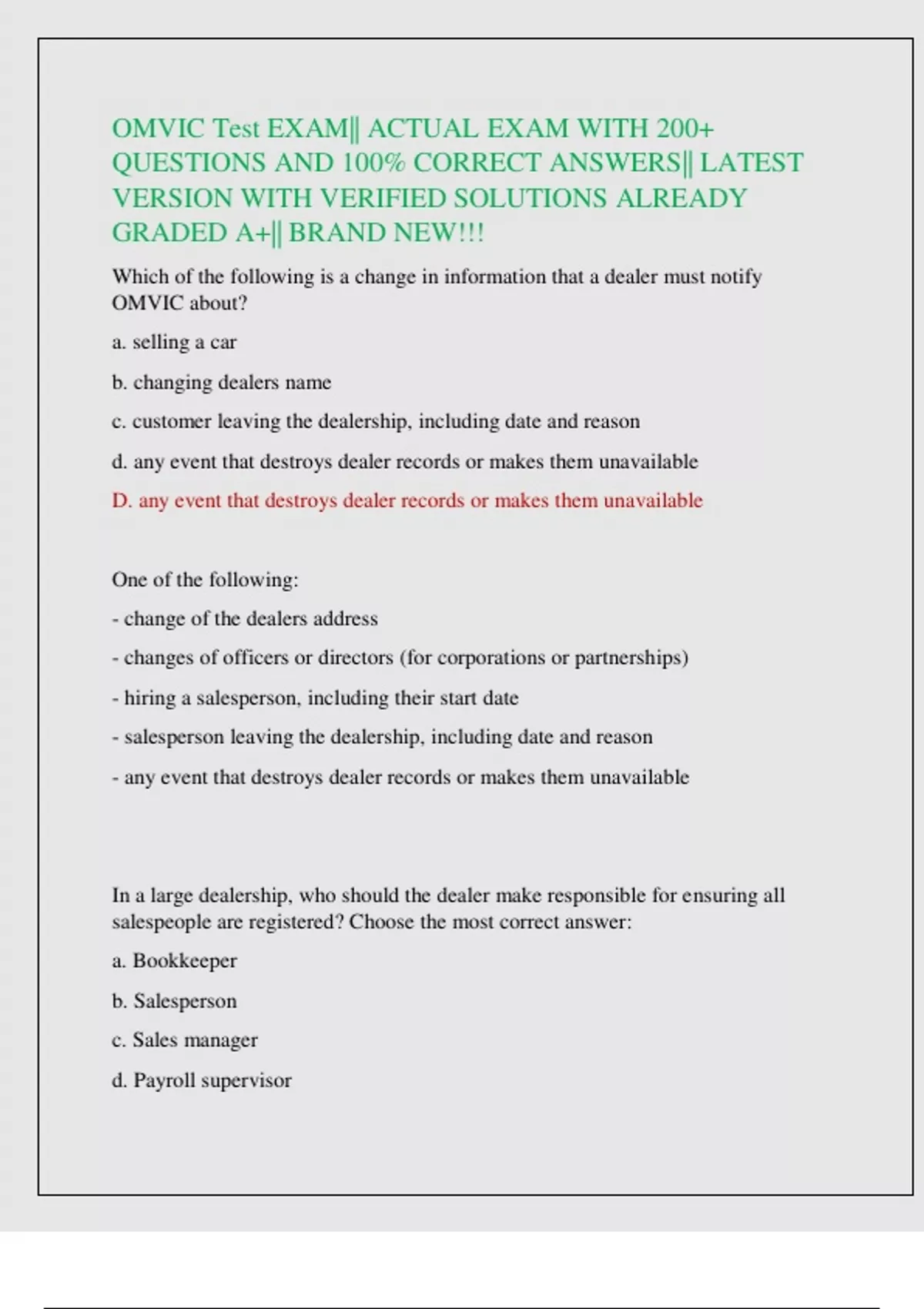 OMVIC Test EXAM|| ACTUAL EXAM WITH 200+ QUESTIONS AND 100% CORRECT ANSWERS|| LATEST VERSION WITH VERIFIED SOLUTIONS ALREADY GRADED A+|| BRAND NEW!!!

Which of the following is a change in information that a dealer must notify OMVIC about?

a. selling a car

b. changing dealers name

c. customer leaving the dealership, including date and reason

d. any event that destroys dealer records or makes them unavailable

D. any event that destroys dealer records or makes them unavailable

One of the following:

- change of the dealers address

- changes of officers or directors (for corporations or partnerships)

- hiring a salesperson, including their start date

- salesperson leaving the dealership, including date and reason

- any event that destroys dealer records or makes them unavailable

In a large dealership, who should the dealer make responsible for ensuring all salespeople are registered? Choose the most correct answer:

a. Bookkeeper

b. Salesperson

c. Sales manager

d. Payroll supervisor